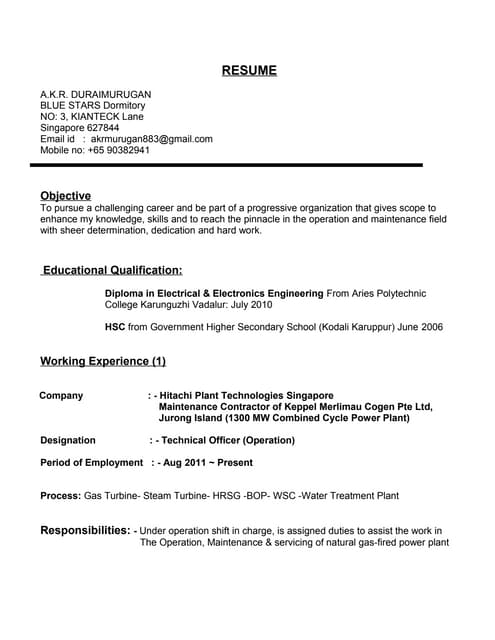 RESUME

A.K.R. DURAIMURUGAN
BLUE STARS Dormitory
NO: 3, KIANTECK Lane
Singapore 627844
Email id : akrmurugan883@gmail.com
Mobile no: +65 90382941

Objective
To pursue a challenging career and be part of a progressive organization that gives scope to enhance my knowledge, skills and to reach the pinnacle in the operation and maintenance field with sheer determination, dedication and hard work.

Educational Qualification:

Diploma in Electrical & Electronics Engineering From Aries Polytechnic College Karunguzhi Vadalur: July 2010

HSC from Government Higher Secondary School (Kodali Karuppur) June 2006

Working Experience (1)

Company : - Hitachi Plant Technologies Singapore
Maintenance Contractor of Keppel Merlimau Cogen Pte Ltd,
Jurong Island (1300 MW Combined Cycle Power Plant)

Designation : - Technical Officer (Operation)

Period of Employment : - Aug 2011 ~ Present

Process: Gas Turbine- Steam Turbine- HRSG -BOP- WSC -Water Treatment Plant

Responsibilities: - Under operation shift in charge, is assigned duties to assist the work in The Operation, Maintenance & servicing of natural gas-fired power plant